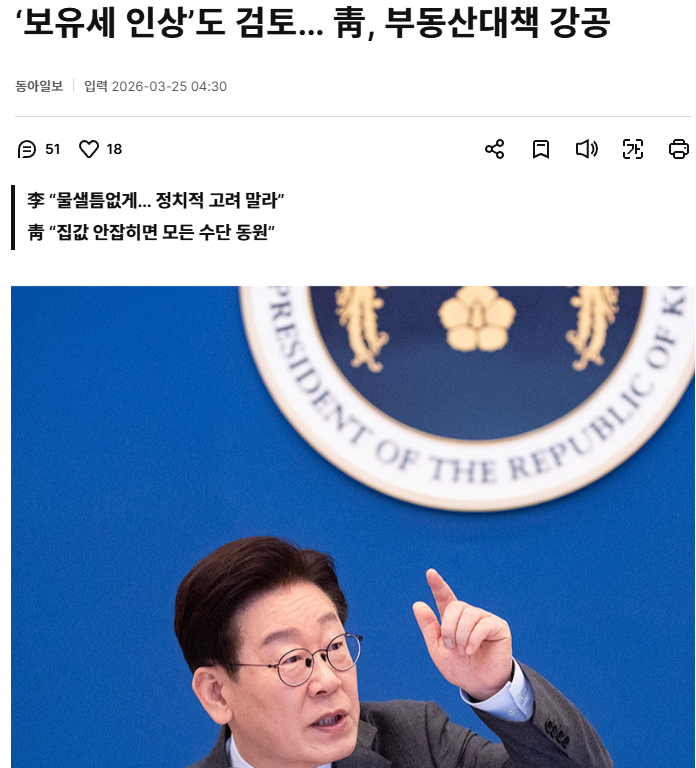 ‘보유세 인상’도 검토… 靑, 부동산대책 강공

동아일보 | 입력 2026-03-25 04:30

51 18

가

李 “물샐틈없게… 정치적 고려 말라”
靑 “집값 안잡히면 모든 수단 동원”

PRESIDENT OF THE REPUBLIC OF K